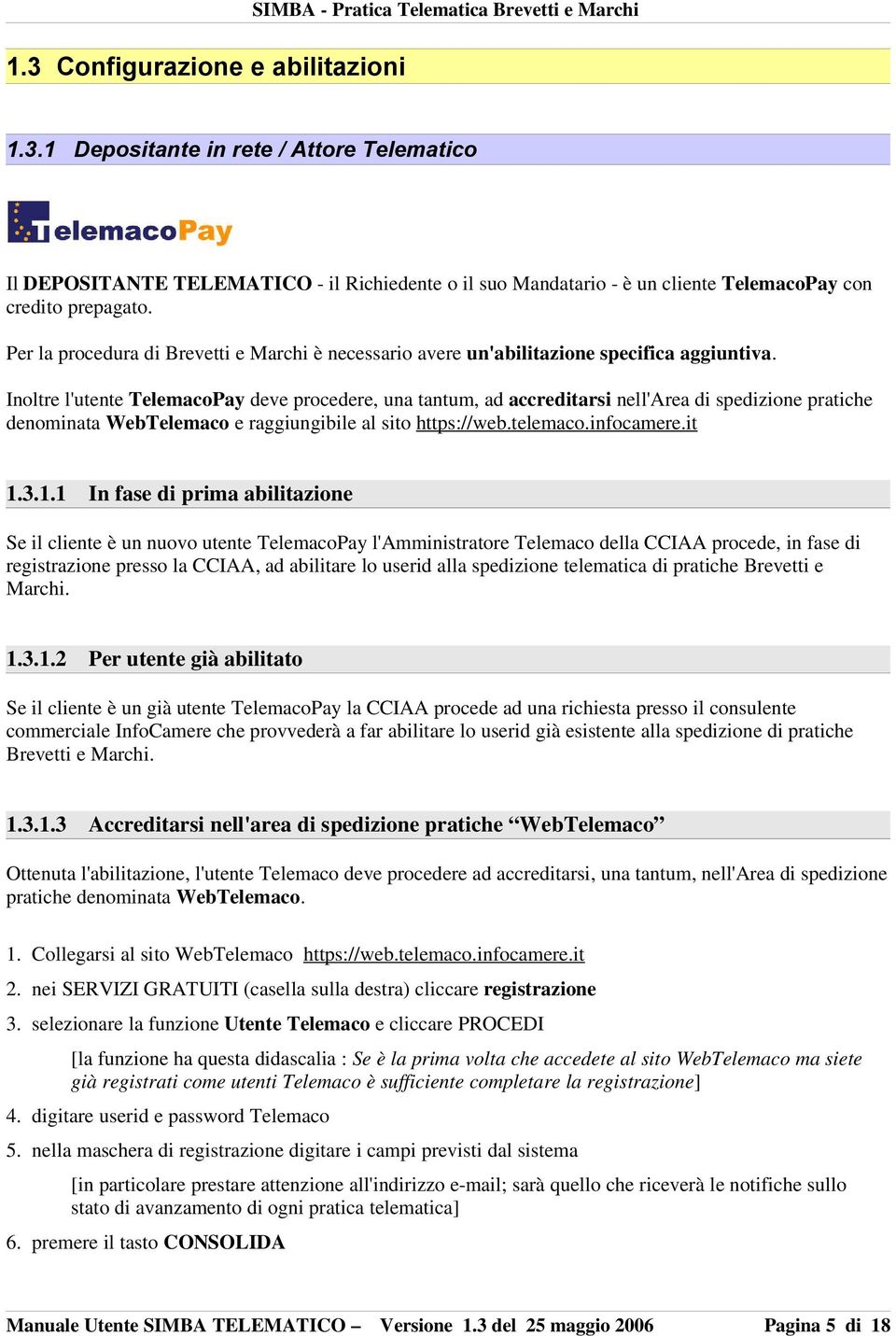 SIMBA - Pratica Telematica Brevetti e Marchi

1.3 Configurazione e abilitazioni

1.3.1 Depositante in rete / Attore Telematico

TelemacoPay

Il DEPOSITANTE TELEMATICO - il Richiedente o il suo Mandatario - è un cliente TelemacoPay con credito prepagato.

Per la procedura di Brevetti e Marchi è necessario avere un'abilitazione specifica aggiuntiva.

Inoltre l'utente TelemacoPay deve procedere, una tantum, ad accreditarsi nell'Area di spedizione pratiche denominata WebTelemaco e raggiungibile al sito https://web.telemaco.infocamere.it

1.3.1.1 In fase di prima abilitazione

Se il cliente è un nuovo utente TelemacoPay l'Amministratore Telemaco della CCIAA procede, in fase di registrazione presso la CCIAA, ad abilitare lo userid alla spedizione telematica di pratiche Brevetti e Marchi.

1.3.1.2 Per utente già abilitato

Se il cliente è un già utente TelemacoPay la CCIAA procede ad una richiesta presso il consulente commerciale InfoCamere che provvederà a far abilitare lo userid già esistente alla spedizione di pratiche Brevetti e Marchi.

1.3.1.3 Accreditarsi nell'area di spedizione pratiche “WebTelemaco”

Ottenuta l'abilitazione, l'utente Telemaco deve procedere ad accreditarsi, una tantum, nell'Area di spedizione pratiche denominata WebTelemaco.

1. Collegarsi al sito WebTelemaco https://web.telemaco.infocamere.it
2. nei SERVIZI GRATUITI (casella sulla destra) cliccare registrazione
3. selezionare la funzione Utente Telemaco e cliccare PROCEDI

[la funzione ha questa didascalia : Se è la prima volta che accedete al sito WebTelemaco ma siete già registrati come utenti Telemaco è sufficiente completare la registrazione]

4. digitare userid e password Telemaco
5. nella maschera di registrazione digitare i campi previsti dal sistema

[in particolare prestare attenzione all'indirizzo e-mail; sarà quello che riceverà le notifiche sullo stato di avanzamento di ogni pratica telematica]

6. premere il tasto CONSOLIDA

Manuale Utente SIMBA TELEMATICO – Versione 1.3 del 25 maggio 2006 Pagina 5 di 18